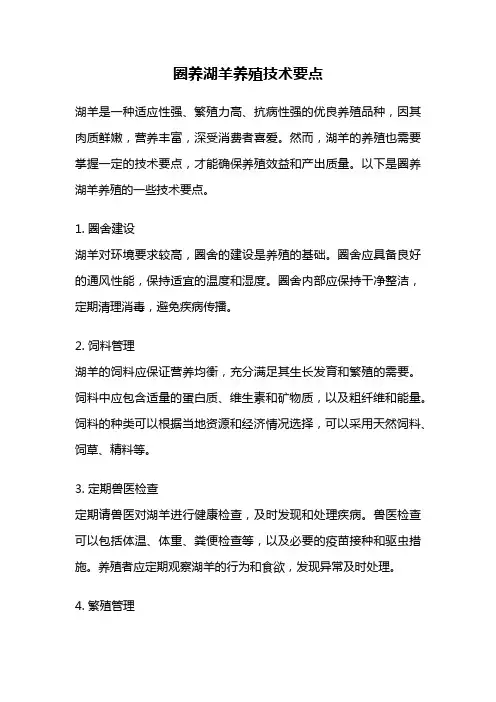 圈养湖羊养殖技术要点

湖羊是一种适应性强、繁殖力高、抗病性强的优良养殖品种，因其肉质鲜嫩，营养丰富，深受消费者喜爱。然而，湖羊的养殖也需要掌握一定的技术要点，才能确保养殖效益和产出质量。以下是圈养湖羊养殖的一些技术要点。

1. 圈舍建设
湖羊对环境要求较高，圈舍的建设是养殖的基础。圈舍应具备良好的通风性能，保持适宜的温度和湿度。圈舍内部应保持干净整洁，定期清理消毒，避免疾病传播。

2. 饲料管理
湖羊的饲料应保证营养均衡，充分满足其生长发育和繁殖的需要。饲料中应包含适量的蛋白质、维生素和矿物质，以及粗纤维和能量。饲料的种类可以根据当地资源和经济情况选择，可以采用天然饲料、饲草、精料等。

3. 定期兽医检查
定期请兽医对湖羊进行健康检查，及时发现和处理疾病。兽医检查可以包括体温、体重、粪便检查等，以及必要的疫苗接种和驱虫措施。养殖者应定期观察湖羊的行为和食欲，发现异常及时处理。

4. 繁殖管理